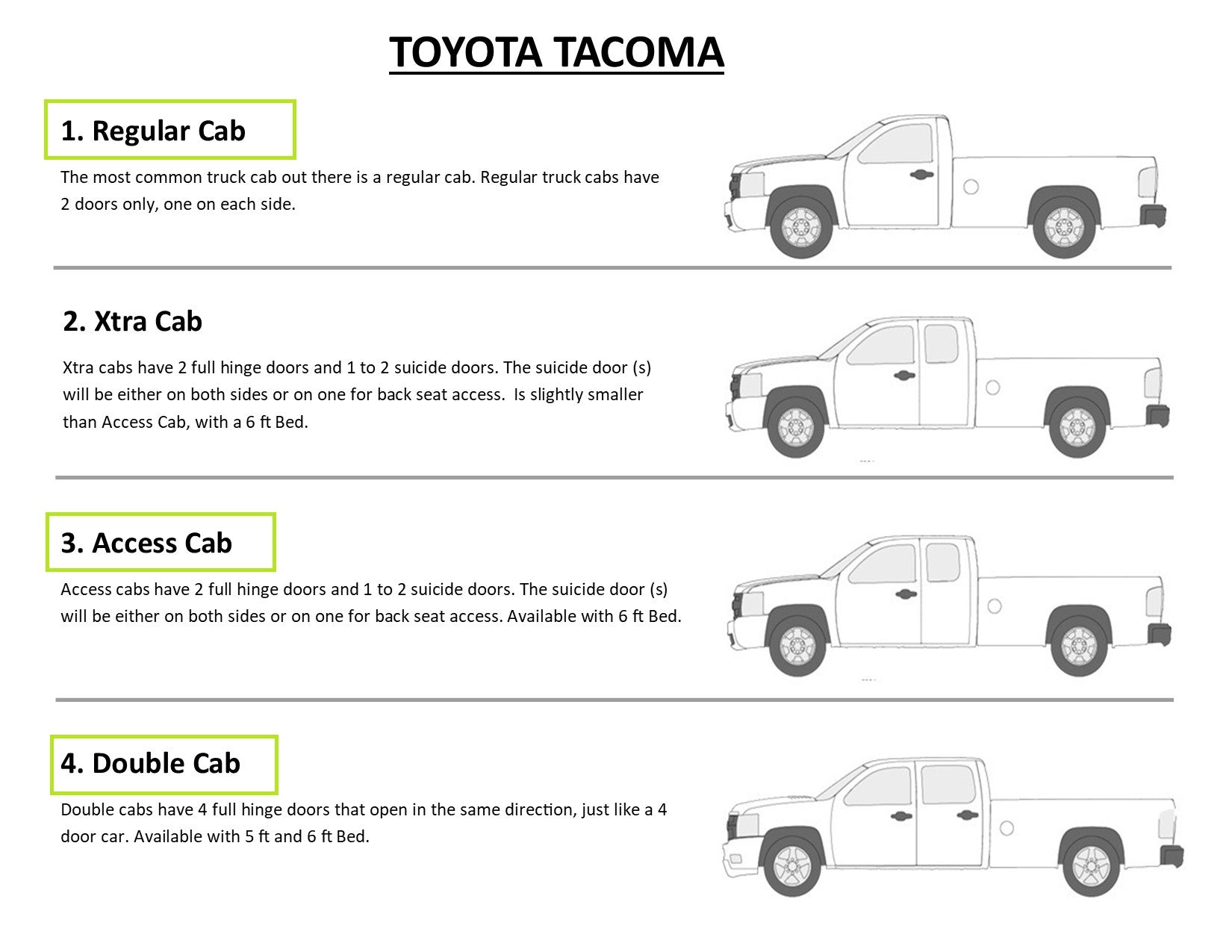 TOYOTA TACOMA

1. Regular Cab

The most common truck cab out there is a regular cab. Regular truck cabs have 2 doors only, one on each side.

2. Xtra Cab

Xtra cabs have 2 full hinge doors and 1 to 2 suicide doors. The suicide door (s) will be either on both sides or on one for back seat access. Is slightly smaller than Access Cab, with a 6 ft Bed.

3. Access Cab

Access cabs have 2 full hinge doors and 1 to 2 suicide doors. The suicide door (s) will be either on both sides or on one for back seat access. Available with 6 ft Bed.

4. Double Cab

Double cabs have 4 full hinge doors that open in the same direction, just like a 4 door car. Available with 5 ft and 6 ft Bed.